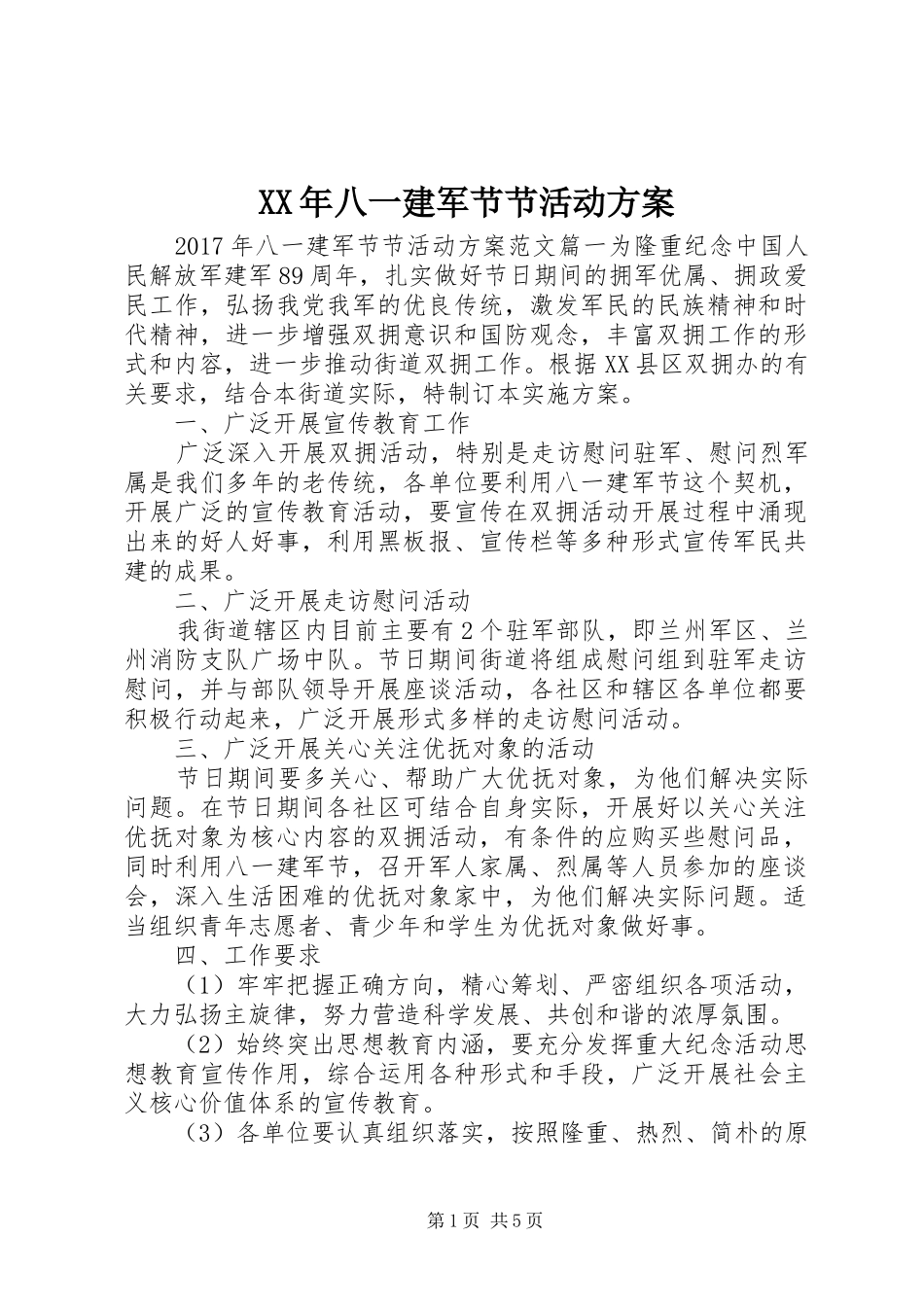 XX年八一建军节节活动方案

2017年八一建军节节活动方案范文篇一为隆重纪念中国人民解放军建军89周年，扎实做好节日期间的拥军优属、拥政爱民工作，弘扬我党我军的优良传统，激发军民的民族精神和时代精神，进一步增强双拥意识和国防观念，丰富双拥工作的形式和内容，进一步推动街道双拥工作。根据XX县区双拥办的有关要求，结合本街道实际，特制订本实施方案。

一、广泛开展宣传教育工作

广泛深入开展双拥活动，特别是走访慰问驻军、慰问烈军属是我们多年的老传统，各单位要利用八一建军节这个契机，开展广泛的宣传教育活动，要宣传在双拥活动开展过程中涌现出来的好人好事，利用黑板报、宣传栏等多种形式宣传军民共建的成果。

二、广泛开展走访慰问活动

我街道辖区内目前主要有2个驻军部队，即兰州军区、兰州消防支队广场中队。节日期间街道将组成慰问组到驻军走访慰问，并与部队领导开展座谈活动，各社区和辖区各单位都要积极行动起来，广泛开展形式多样的走访慰问活动。

三、广泛开展关心关注优抚对象的活动

节日期间要多关心、帮助广大优抚对象，为他们解决实际问题。在节日期间各社区可结合自身实际，开展好以关心关注优抚对象为核心内容的双拥活动，有条件的应购买些慰问品，同时利用八一建军节，召开军人家属、烈属等人员参加的座谈会，深入生活困难的优抚对象家中，为他们解决实际问题。适当组织青年志愿者、青少年和学生为优抚对象做好事。

四、工作要求

（1）牢牢把握正确方向，精心筹划、严密组织各项活动，大力弘扬主旋律，努力营造科学发展、共创和谐的浓厚氛围。

（2）始终突出思想教育内涵，要充分发挥重大纪念活动思想教育宣传作用，综合运用各种形式和手段，广泛开展社会主义核心价值体系的宣传教育。

（3）各单位要认真组织落实，按照隆重、热烈、简朴的原

第1页 共5页